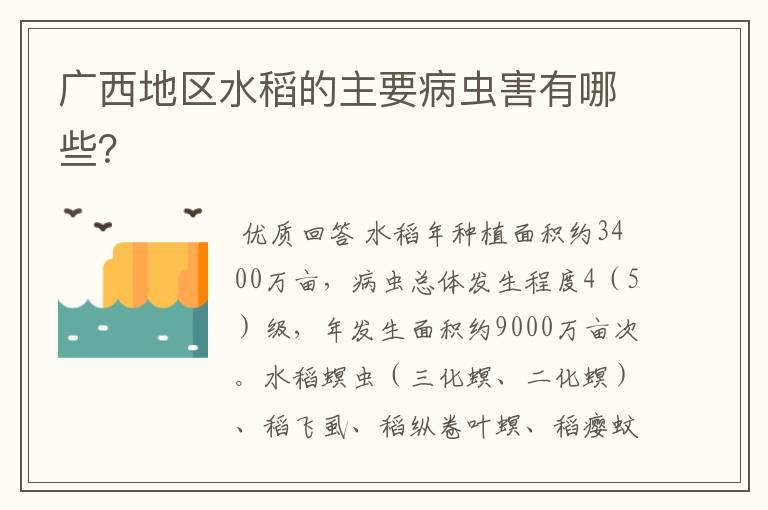 广西地区水稻的主要病虫害有哪些?

优质回答 水稻年种植面积约3400万亩，病虫总体发生程度4（5）级，年发生面积约9000万亩次。水稻螟虫（三化螟、二化螟）、稻飞虱、稻纵卷叶螟、稻瘿蚊